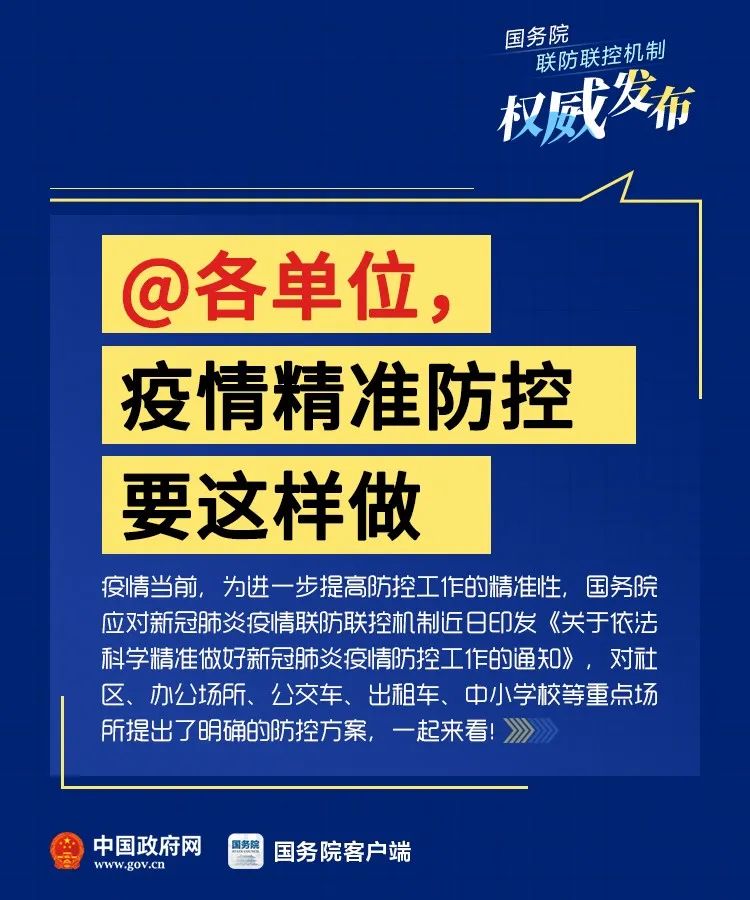 国务院
联防联控机制
权威发布

@各单位，
疫情精准防控
要这样做

疫情当前，为进一步提高防控工作的精准性，国务院应对新冠肺炎疫情联防联控机制近日印发《关于依法科学精准做好新冠肺炎疫情防控工作的通知》，对社区、办公场所、公交车、出租车、中小学校等重点场所提出了明确的防控方案，一起来看！

中国政府网
www.gov.cn
国务院
国务院客户端